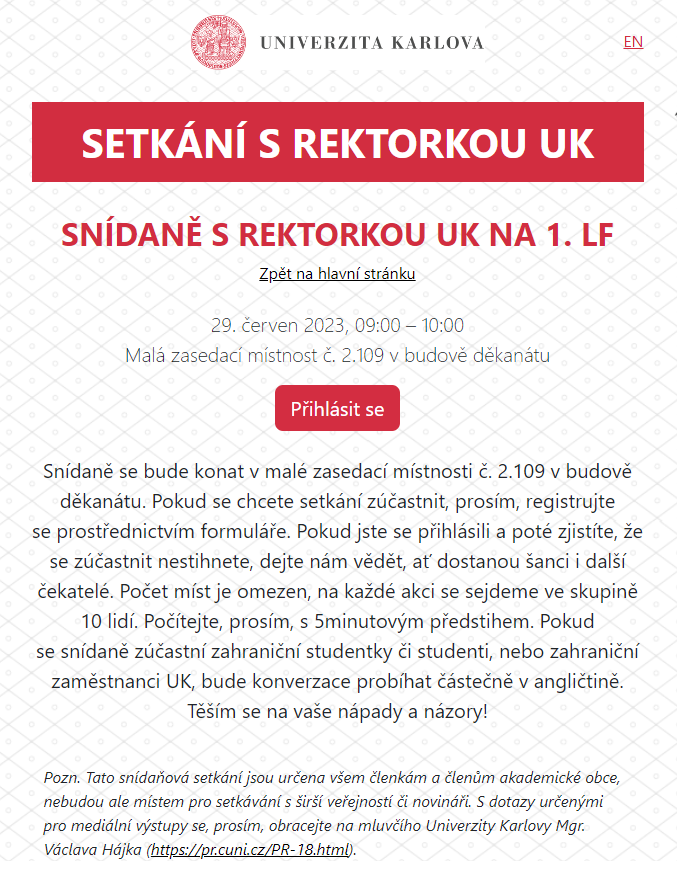 UNIVERZITA KARLOVA

EN

SETKÁNÍ S REKTORKOU UK

SNÍDANĚ S REKTORKOU UK NA 1. LF

Zpět na hlavní stránku

29. červen 2023, 09:00 – 10:00
Malá zasedací místnost č. 2.109 v budově děkanátu

Přihlásit se

Snídaně se bude konat v malé zasedací místnosti č. 2.109 v budově děkanátu. Pokud se chcete setkání zúčastnit, prosím, registrujte se prostřednictvím formuláře. Pokud jste se přihlásili a poté zjistíte, že se zúčastnit nestihnete, dejte nám vědět, ať dostanou šanci i další čekatelé. Počet míst je omezen, na každé akci se sejdeme ve skupině 10 lidí. Počítejte, prosím, s 5minutovým předstihem. Pokud se snídaně zúčastní zahraniční studentky či studenti, nebo zahraniční zaměstnanci UK, bude konverzace probíhat částečně v angličtině. Těším se na vaše nápady a názory!

Pozn. Tato snídaňová setkání jsou určena všem členkám a členům akademické obce, nebudou ale místem pro setkávání s širší veřejností či novináři. S dotazy určenými pro mediální výstupy se, prosím, obracejte na mluvčího Univerzity Karlovy Mgr. Václava Hájka (https://pr.cuni.cz/PR-18.html).